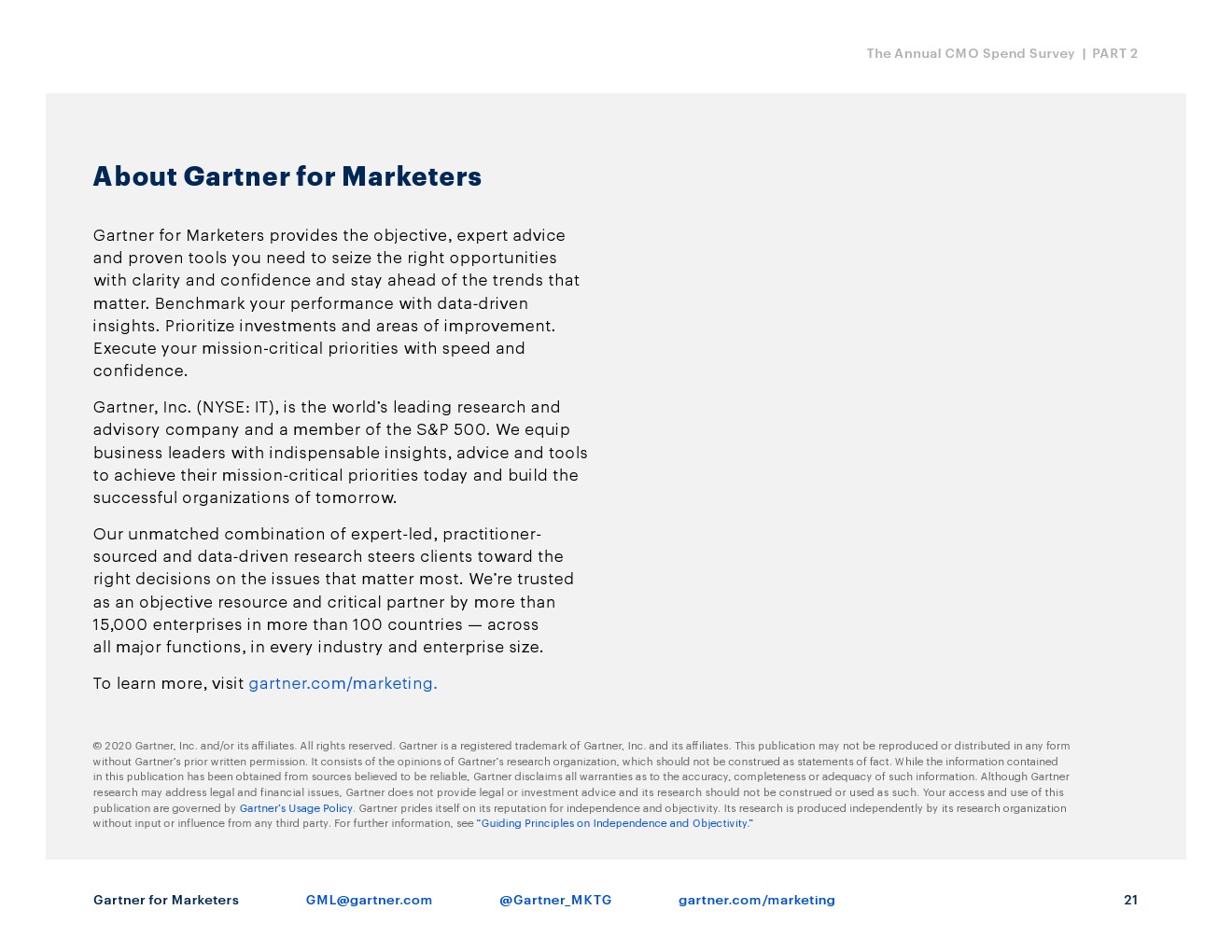 The Annual CMO Spend Survey | PART 2

About Gartner for Marketers

Gartner for Marketers provides the objective, expert advice and proven tools you need to seize the right opportunities with clarity and confidence and stay ahead of the trends that matter. Benchmark your performance with data-driven insights. Prioritize investments and areas of improvement. Execute your mission-critical priorities with speed and confidence.

Gartner, Inc. (NYSE: IT), is the world's leading research and advisory company and a member of the S&P 500. We equip business leaders with indispensable insights, advice and tools to achieve their mission-critical priorities today and build the successful organizations of tomorrow.

Our unmatched combination of expert-led, practitioner-sourced and data-driven research steers clients toward the right decisions on the issues that matter most. We're trusted as an objective resource and critical partner by more than 15,000 enterprises in more than 100 countries — across all major functions, in every industry and enterprise size.

To learn more, visit gartner.com/marketing.

© 2020 Gartner, Inc. and/or its affiliates. All rights reserved. Gartner is a registered trademark of Gartner, Inc. and its affiliates. This publication may not be reproduced or distributed in any form without Gartner's prior written permission. It consists of the opinions of Gartner's research organization, which should not be construed as statements of fact. While the information contained in this publication has been obtained from sources believed to be reliable, Gartner disclaims all warranties as to the accuracy, completeness or adequacy of such information. Although Gartner research may address legal and financial issues, Gartner does not provide legal or investment advice and its research should not be construed or used as such. Your access and use of this publication are governed by Gartner's Usage Policy. Gartner prides itself on its reputation for independence and objectivity. Its research is produced independently by its research organization without input or influence from any third party. For further information, see "Guiding Principles on Independence and Objectivity."

Gartner for Marketers GML@gartner.com @Gartner_MKTG gartner.com/marketing 21